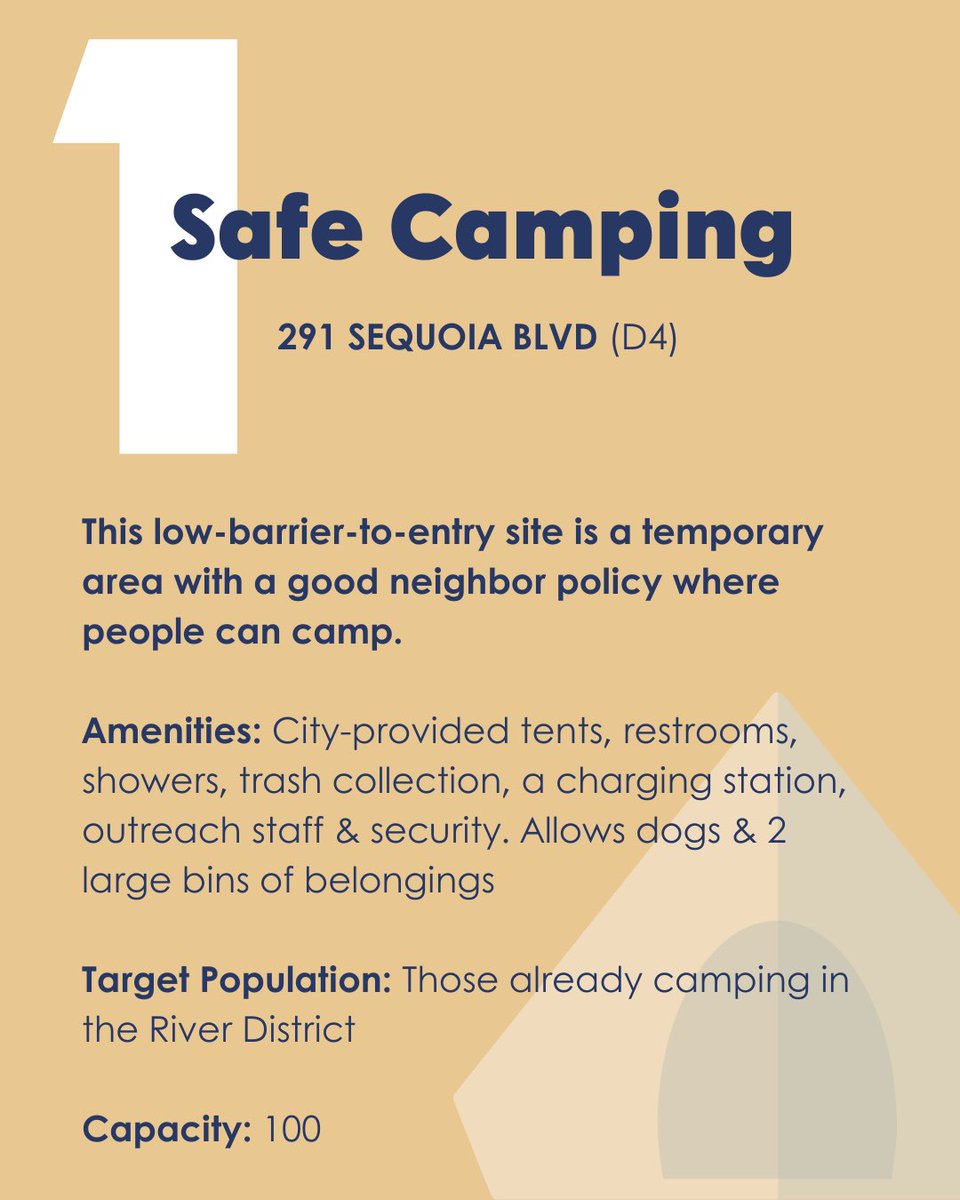 1

Safe Camping

291 SEQUOIA BLVD (D4)

This low-barrier-to-entry site is a temporary area with a good neighbor policy where people can camp.

Amenities: City-provided tents, restrooms, showers, trash collection, a charging station, outreach staff & security. Allows dogs & 2 large bins of belongings

Target Population: Those already camping in the River District

Capacity: 100